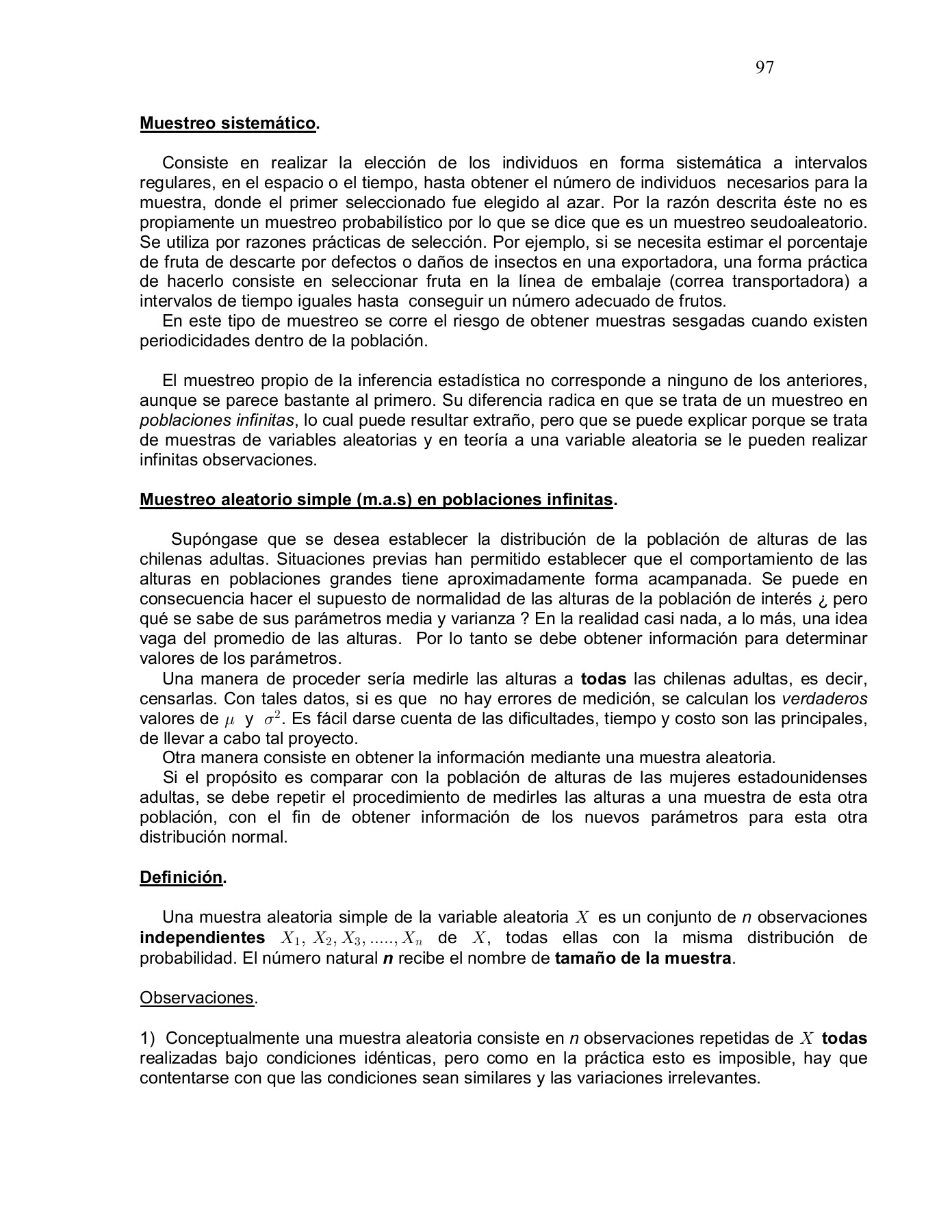 97

Muestreo sistemático.

Consiste en realizar la elección de los individuos en forma sistemática a intervalos regulares, en el espacio o el tiempo, hasta obtener el número de individuos necesarios para la muestra, donde el primer seleccionado fue elegido al azar. Por la razón descrita éste no es propiamente un muestreo probabilístico por lo que se dice que es un muestreo seudoaleatorio. Se utiliza por razones prácticas de selección. Por ejemplo, si se necesita estimar el porcentaje de fruta de descarte por defectos o daños de insectos en una exportadora, una forma práctica de hacerlo consiste en seleccionar fruta en la línea de embalaje (correa transportadora) a intervalos de tiempo iguales hasta conseguir un número adecuado de frutos.
En este tipo de muestreo se corre el riesgo de obtener muestras sesgadas cuando existen periodicidades dentro de la población.

El muestreo propio de la inferencia estadística no corresponde a ninguno de los anteriores, aunque se parece bastante al primero. Su diferencia radica en que se trata de un muestreo en poblaciones infinitas, lo cual puede resultar extraño, pero que se puede explicar porque se trata de muestras de variables aleatorias y en teoría a una variable aleatoria se le pueden realizar infinitas observaciones.

Muestreo aleatorio simple (m.a.s) en poblaciones infinitas.

Supóngase que se desea establecer la distribución de la población de alturas de las chilenas adultas. Situaciones previas han permitido establecer que el comportamiento de las alturas en poblaciones grandes tiene aproximadamente forma acampanada. Se puede en consecuencia hacer el supuesto de normalidad de las alturas de la población de interés ¿ pero qué se sabe de sus parámetros media y varianza ? En la realidad casi nada, a lo más, una idea vaga del promedio de las alturas. Por lo tanto se debe obtener información para determinar valores de los parámetros.
Una manera de proceder sería medirle las alturas a todas las chilenas adultas, es decir, censarlas. Con tales datos, si es que no hay errores de medición, se calculan los verdaderos valores de $\mu$ y $\sigma^2$. Es fácil darse cuenta de las dificultades, tiempo y costo son las principales, de llevar a cabo tal proyecto.
Otra manera consiste en obtener la información mediante una muestra aleatoria.
Si el propósito es comparar con la población de alturas de las mujeres estadounidenses adultas, se debe repetir el procedimiento de medirles las alturas a una muestra de esta otra población, con el fin de obtener información de los nuevos parámetros para esta otra distribución normal.

Definición.

Una muestra aleatoria simple de la variable aleatoria $X$ es un conjunto de n observaciones independientes $X_1, X_2, X_3, ....., X_n$ de $X$, todas ellas con la misma distribución de probabilidad. El número natural n recibe el nombre de tamaño de la muestra.

Observaciones.

1) Conceptualmente una muestra aleatoria consiste en n observaciones repetidas de $X$ todas realizadas bajo condiciones idénticas, pero como en la práctica esto es imposible, hay que contentarse con que las condiciones sean similares y las variaciones irrelevantes.